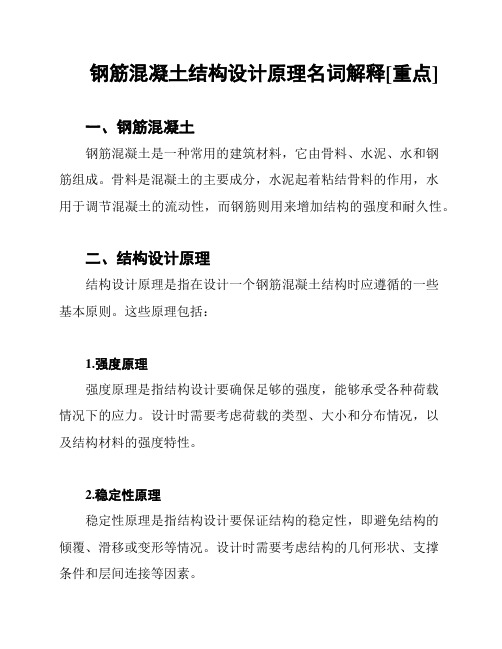 钢筋混凝土结构设计原理名词解释[重点]

一、钢筋混凝土

钢筋混凝土是一种常用的建筑材料，它由骨料、水泥、水和钢筋组成。骨料是混凝土的主要成分，水泥起着粘结骨料的作用，水用于调节混凝土的流动性，而钢筋则用来增加结构的强度和耐久性。

二、结构设计原理

结构设计原理是指在设计一个钢筋混凝土结构时应遵循的一些基本原则。这些原理包括：

1.强度原理

强度原理是指结构设计要确保足够的强度，能够承受各种荷载情况下的应力。设计时需要考虑荷载的类型、大小和分布情况，以及结构材料的强度特性。

2.稳定性原理

稳定性原理是指结构设计要保证结构的稳定性，即避免结构的倾覆、滑移或变形等情况。设计时需要考虑结构的几何形状、支撑条件和层间连接等因素。